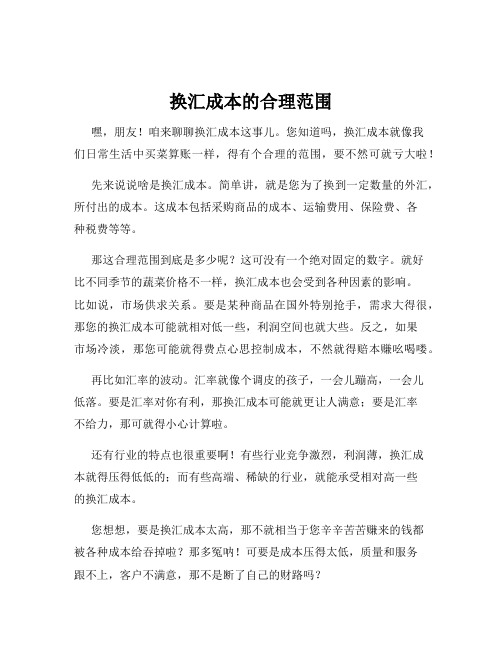 换汇成本的合理范围

嘿，朋友！咱来聊聊换汇成本这事儿。您知道吗，换汇成本就像我们日常生活中买菜算账一样，得有个合理的范围，要不然可就亏大啦！

先来说说啥是换汇成本。简单讲，就是您为了换到一定数量的外汇，所付出的成本。这成本包括采购商品的成本、运输费用、保险费、各种税费等等。

那这合理范围到底是多少呢？这可没有一个绝对固定的数字。就好比不同季节的蔬菜价格不一样，换汇成本也会受到各种因素的影响。比如说，市场供求关系。要是某种商品在国外特别抢手，需求大得很，那您的换汇成本可能就相对低一些，利润空间也就大些。反之，如果市场冷淡，那您可能就得费点心思控制成本，不然就得赔本赚吆喝喽。

再比如汇率的波动。汇率就像个调皮的孩子，一会儿蹦高，一会儿低落。要是汇率对你有利，那换汇成本可能就更让人满意；要是汇率不给力，那可就得小心计算啦。

还有行业的特点也很重要啊！有些行业竞争激烈，利润薄，换汇成本就得压得低低的；而有些高端、稀缺的行业，就能承受相对高一些的换汇成本。

您想想，要是换汇成本太高，那不就相当于您辛辛苦苦赚来的钱都被各种成本给吞掉啦？那多冤呐！可要是成本压得太低，质量和服务跟不上，客户不满意，那不是断了自己的财路吗？